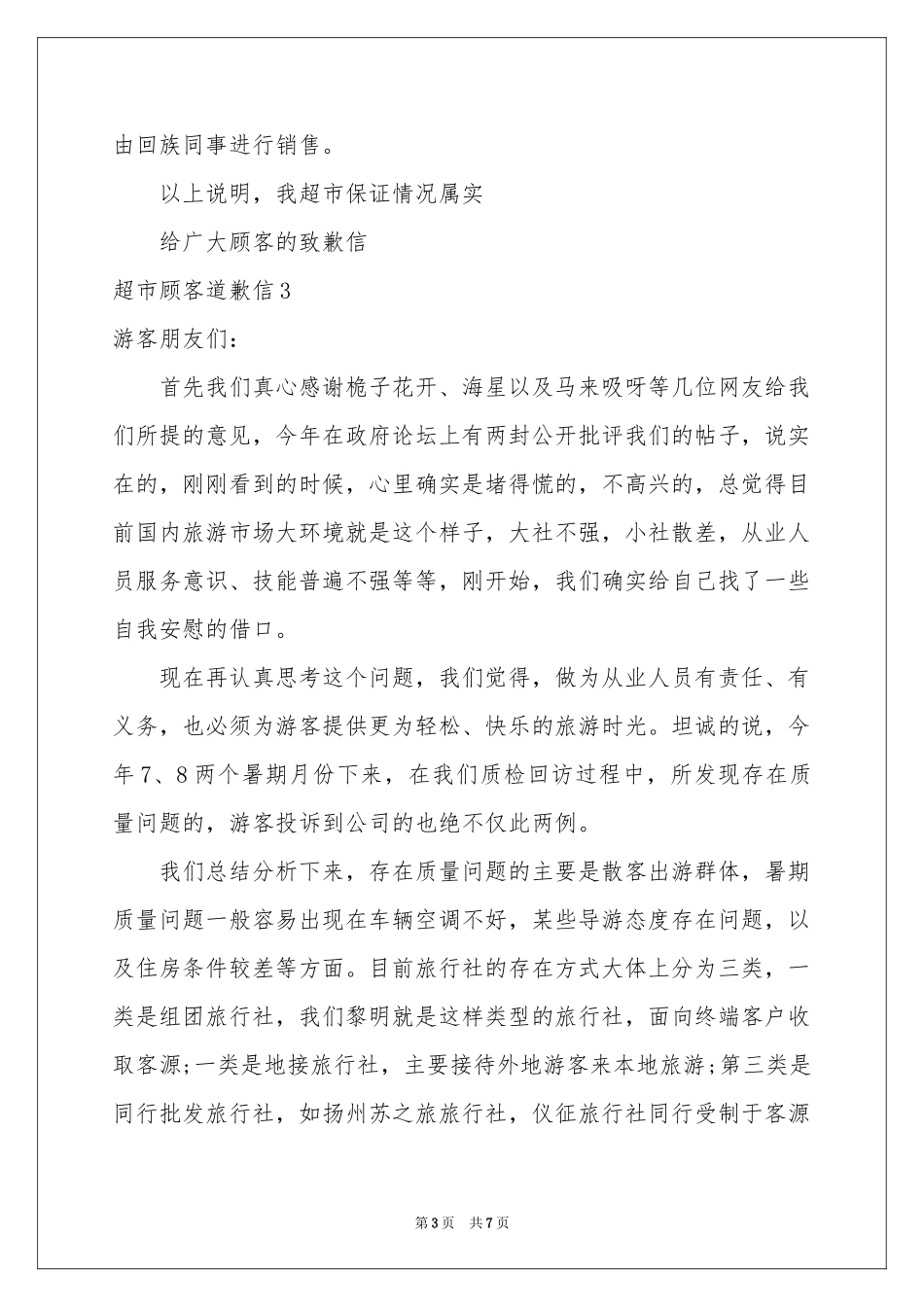 由回族同事进行销售。

以上说明，我超市保证情况属实

给广大顾客的致歉信

超市顾客道歉信3

游客朋友们：

首先我们真心感谢桅子花开、海星以及马来吸呀等几位网友给我们所提的意见，今年在政府论坛上有两封公开批评我们的帖子，说实在的，刚刚看到的时候，心里确实是堵得慌的，不高兴的，总觉得目前国内旅游市场大环境就是这个样子，大社不强，小社散差，从业人员服务意识、技能普遍不强等等，刚开始，我们确实给自己找了一些自我安慰的借口。

现在再认真思考这个问题，我们觉得，做为从业人员有责任、有义务，也必须为游客提供更为轻松、快乐的旅游时光。坦诚的说，今年7、8两个暑期月份下来，在我们质检回访过程中，所发现存在质量问题的，游客投诉到公司的也绝不仅此两例。

我们总结分析下来，存在质量问题的主要是散客出游群体，暑期质量问题一般容易出现在车辆空调不好，某些导游态度存在问题，以及住房条件较差等方面。目前旅行社的存在方式大体上分为三类，一类是组团旅行社，我们黎明就是这样类型的旅行社，面向终端客户收取客源;一类是地接旅行社，主要接待外地游客来本地旅游;第三类是同行批发旅行社，如扬州苏之旅旅行社，仪征旅行社同行受制于客源

第3页 共7页